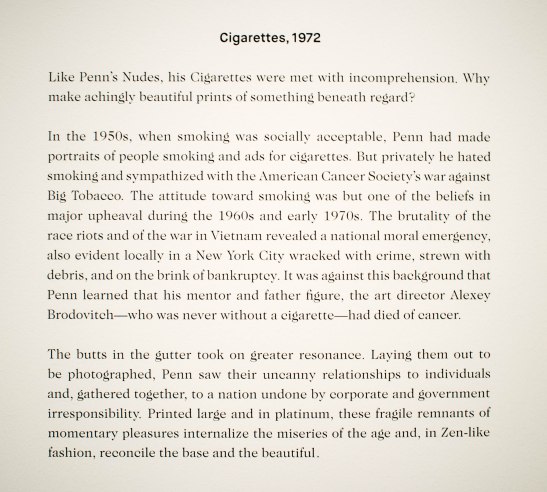 Cigarettes, 1972

Like Penn's Nudes, his Cigarettes were met with incomprehension. Why make achingly beautiful prints of something beneath regard?

In the 1950s, when smoking was socially acceptable, Penn had made portraits of people smoking and ads for cigarettes. But privately he hated smoking and sympathized with the American Cancer Society's war against Big Tobacco. The attitude toward smoking was but one of the beliefs in major upheaval during the 1960s and early 1970s. The brutality of the race riots and of the war in Vietnam revealed a national moral emergency, also evident locally in a New York City wracked with crime, strewn with debris, and on the brink of bankruptcy. It was against this background that Penn learned that his mentor and father figure, the art director Alexey Brodovitch—who was never without a cigarette—had died of cancer.

The butts in the gutter took on greater resonance. Laying them out to be photographed, Penn saw their uncanny relationships to individuals and, gathered together, to a nation undone by corporate and government irresponsibility. Printed large and in platinum, these fragile remnants of momentary pleasures internalize the miseries of the age and, in Zen-like fashion, reconcile the base and the beautiful.